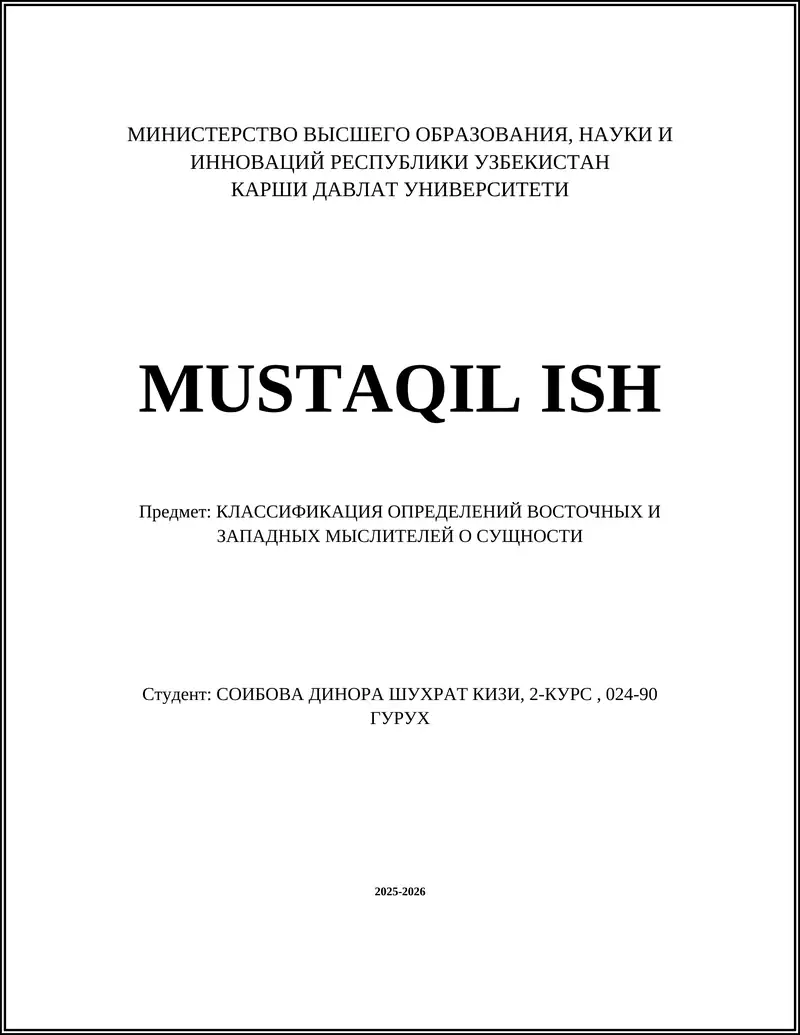 МИНИСТЕРСТВО ВЫСШЕГО ОБРАЗОВАНИЯ, НАУКИ И ИННОВАЦИЙ РЕСПУБЛИКИ УЗБЕКИСТАН
КАРШИ ДАВЛАТ УНИВЕРСИТЕТИ

MUSTAQIL ISH

Предмет: КЛАССИФИКАЦИЯ ОПРЕДЕЛЕНИЙ ВОСТОЧНЫХ И ЗАПАДНЫХ МЫСЛИТЕЛЕЙ О СУЩНОСТИ

Студент: СОИБОВА ДИНОРА ШУХРАТ КИЗИ, 2-КУРС , 024-90 ГУРУХ

2025-2026